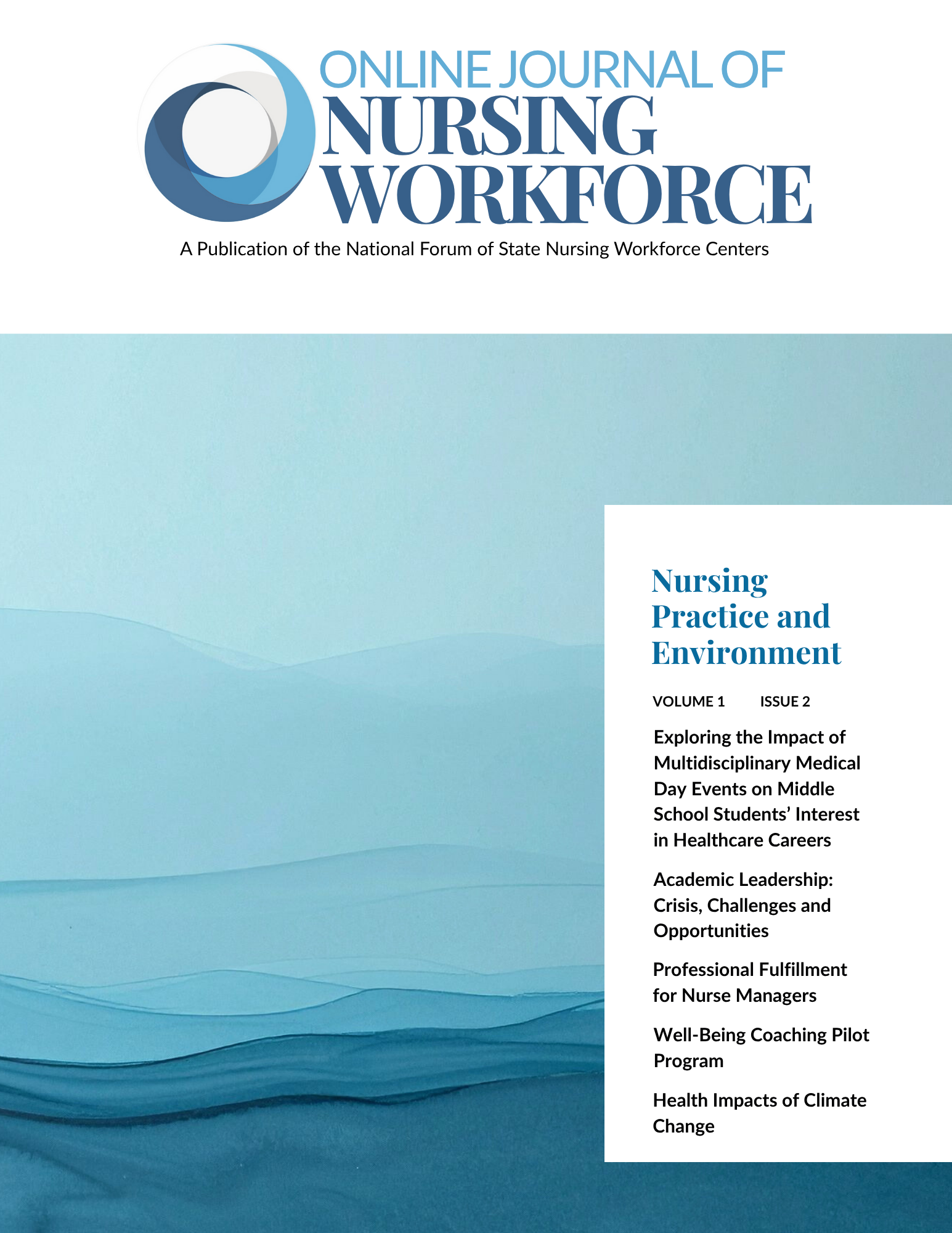 ONLINE JOURNAL OF
NURSING
WORKFORCE

A Publication of the National Forum of State Nursing Workforce Centers

Nursing Practice and Environment

VOLUME 1 ISSUE 2

Exploring the Impact of Multidisciplinary Medical Day Events on Middle School Students' Interest in Healthcare Careers

Academic Leadership: Crisis, Challenges and Opportunities

Professional Fulfillment for Nurse Managers

Well-Being Coaching Pilot Program

Health Impacts of Climate Change